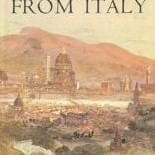 FROM ITALY